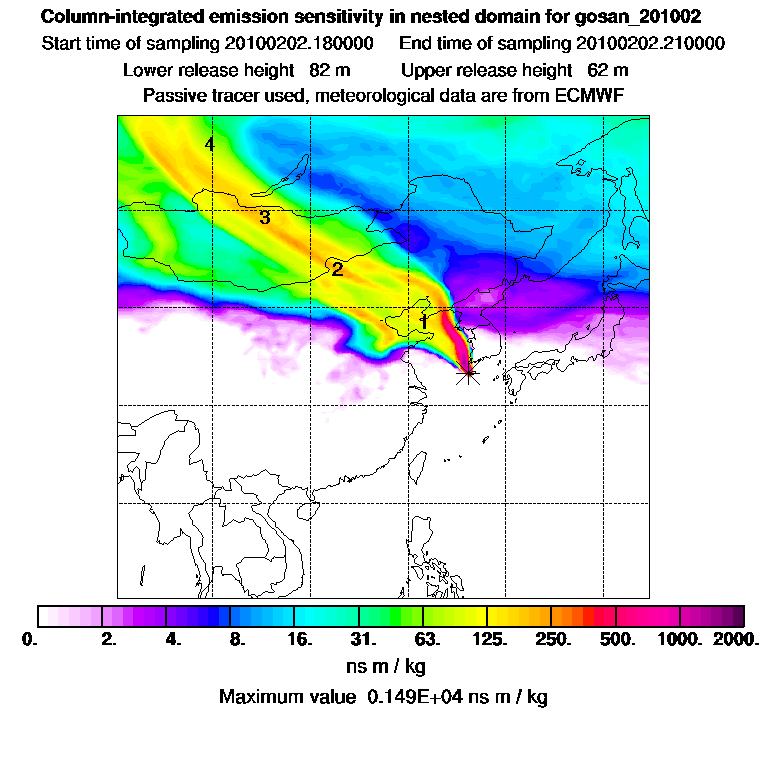 Column-integrated emission sensitivity in nested domain for gosan_201002
Start time of sampling 20100202.180000 End time of sampling 20100202.210000
Lower release height 82 m Upper release height 62 m
Passive tracer used, meteorological data are from ECMWF

4
3
2
1

0. 2. 4. 8. 16. 31. 63. 125. 250. 500. 1000. 2000.
ns m / kg
Maximum value 0.149E+04 ns m / kg